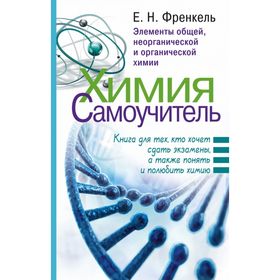 Е. Н. Френкель

Элементы общей, неорганической и органической химии

Химия
Самоучитель

Книга для тех, кто хочет сдать экзамены, а также понять и полюбить химию